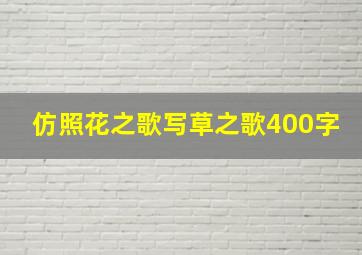 仿照花之歌写草之歌400字